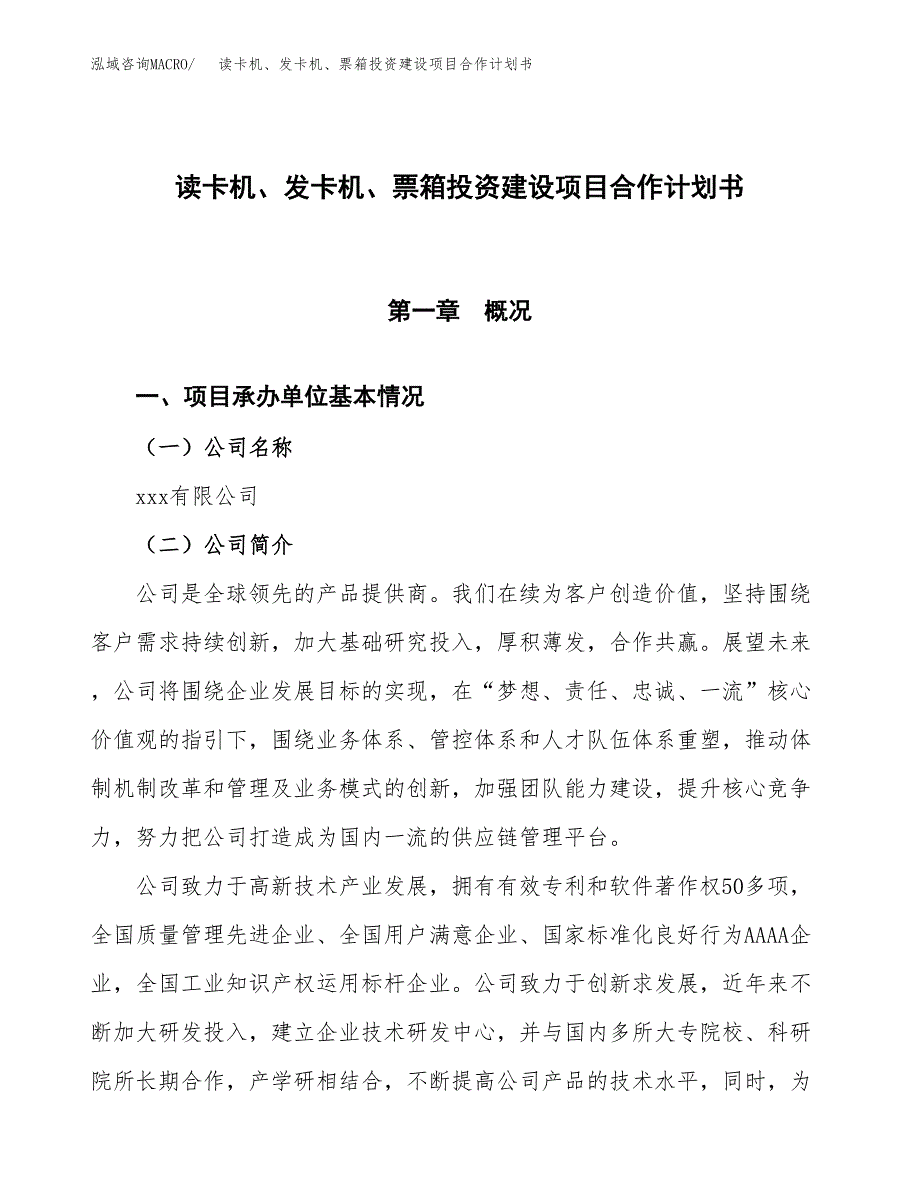 泓域咨询MACRO/　读卡机、发卡机、票箱投资建设项目合作计划书

读卡机、发卡机、票箱投资建设项目合作计划书

第一章　概况

一、项目承办单位基本情况

（一）公司名称

xxx有限公司

（二）公司简介

公司是全球领先的产品提供商。我们在续为客户创造价值，坚持围绕客户需求持续创新，加大基础研究投入，厚积薄发，合作共赢。展望未来，公司将围绕企业发展目标的实现，在“梦想、责任、忠诚、一流”核心价值观的指引下，围绕业务体系、管控体系和人才队伍体系重塑，推动体制机制改革和管理及业务模式的创新，加强团队能力建设，提升核心竞争力，努力把公司打造成为国内一流的供应链管理平台。

公司致力于高新技术产业发展，拥有有效专利和软件著作权50多项，全国质量管理先进企业、全国用户满意企业、国家标准化良好行为AAAA企业，全国工业知识产权运用标杆企业。公司致力于创新求发展，近年来不断加大研发投入，建立企业技术研发中心，并与国内多所大专院校、科研院所长期合作，产学研相结合，不断提高公司产品的技术水平，同时，为